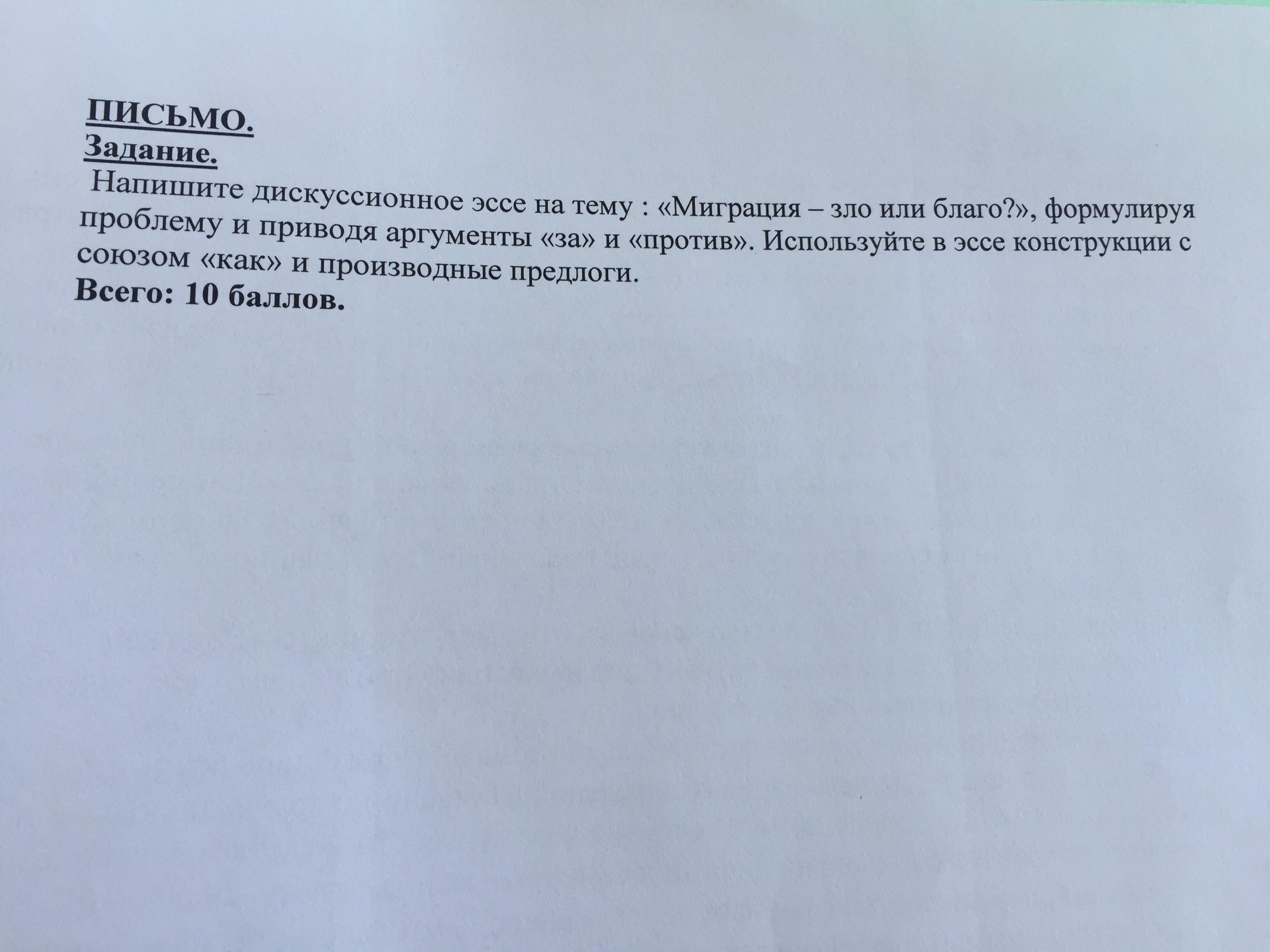 ПИСЬМО.
Задание.
Напишите дискуссионное эссе на тему : «Миграция – зло или благо?», формулируя проблему и приводя аргументы «за» и «против». Используйте в эссе конструкции с союзом «как» и производные предлоги.
Всего: 10 баллов.